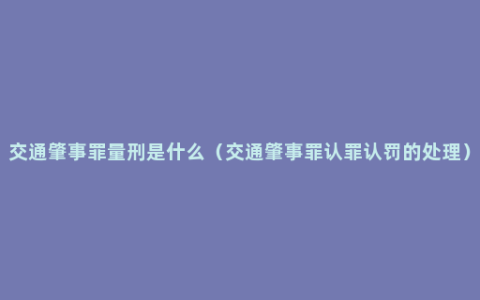 交通肇事罪量刑是什么（交通肇事罪认罪认罚的处理）